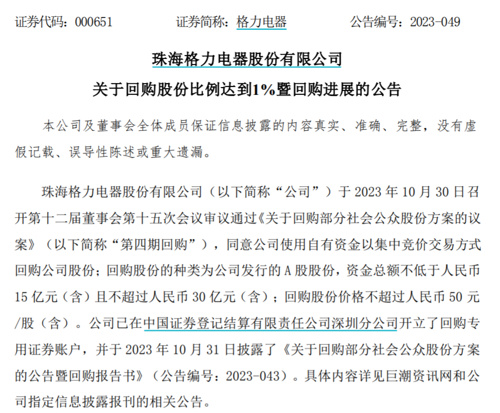 证券代码：000651　　证券简称：格力电器　　公告编号：2023-049

珠海格力电器股份有限公司

关于回购股份比例达到1%暨回购进展的公告

本公司及董事会全体成员保证信息披露的内容真实、准确、完整，没有虚假记载、误导性陈述或重大遗漏。

珠海格力电器股份有限公司（以下简称“公司”）于 2023 年 10 月 30 日召开第十二届董事会第十五次会议审议通过《关于回购部分社会公众股份方案的议案》（以下简称“第四期回购”），同意公司使用自有资金以集中竞价交易方式回购公司股份；回购股份的种类为公司发行的 A 股股份，资金总额不低于人民币 15 亿元（含）且不超过人民币 30 亿元（含）；回购股份价格不超过人民币 50 元/股（含）。公司已在中国证券登记结算有限责任公司深圳分公司开立了回购专用证券账户，并于 2023 年 10 月 31 日披露了《关于回购部分社会公众股份方案的公告暨回购报告书》（公告编号：2023-043）。具体内容详见巨潮资讯网和公司指定信息披露报刊的相关公告。